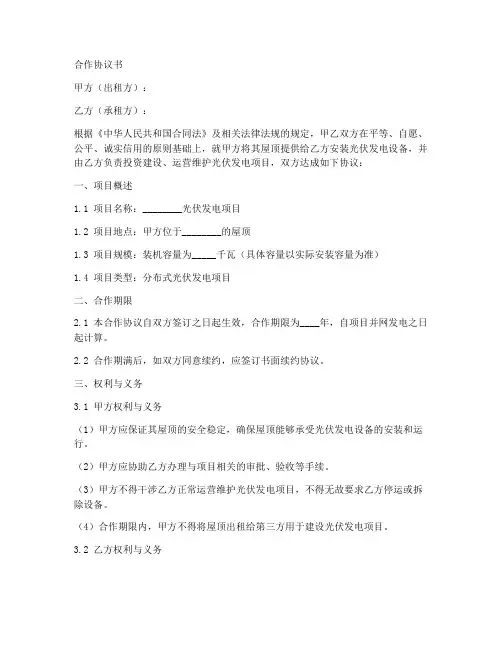 合作协议书

甲方（出租方）：

乙方（承租方）：

根据《中华人民共和国合同法》及相关法律法规的规定，甲乙双方在平等、自愿、公平、诚实信用的原则基础上，就甲方将其屋顶提供给乙方安装光伏发电设备，并由乙方负责投资建设、运营维护光伏发电项目，双方达成如下协议：

一、项目概述

1.1 项目名称：________光伏发电项目

1.2 项目地点：甲方位于________的屋顶

1.3 项目规模：装机容量为_____千瓦（具体容量以实际安装容量为准）

1.4 项目类型：分布式光伏发电项目

二、合作期限

2.1 本合作协议自双方签订之日起生效，合作期限为____年，自项目并网发电之日起计算。

2.2 合作期满后，如双方同意续约，应签订书面续约协议。

三、权利与义务

3.1 甲方权利与义务

（1）甲方应保证其屋顶的安全稳定，确保屋顶能够承受光伏发电设备的安装和运行。

（2）甲方应协助乙方办理与项目相关的审批、验收等手续。

（3）甲方不得干涉乙方正常运营维护光伏发电项目，不得无故要求乙方停运或拆除设备。

（4）合作期限内，甲方不得将屋顶出租给第三方用于建设光伏发电项目。

3.2 乙方权利与义务